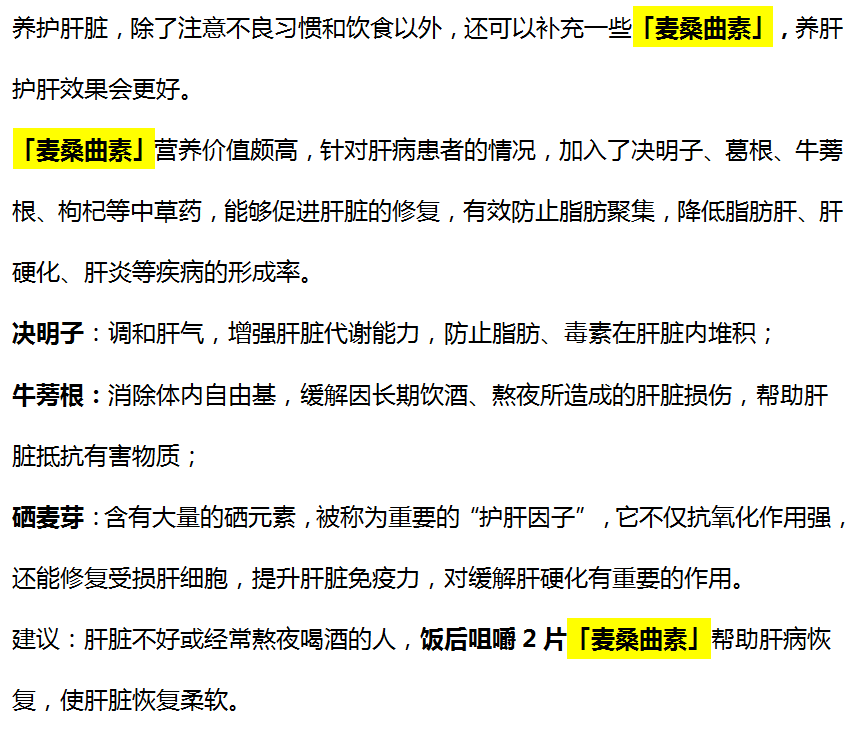 养护肝脏，除了注意不良习惯和饮食以外，还可以补充一些「麦桑曲素」，养肝护肝效果会更好。

「麦桑曲素」营养价值颇高，针对肝病患者的情况，加入了决明子、葛根、牛蒡根、枸杞等中草药，能够促进肝脏的修复，有效防止脂肪聚集，降低脂肪肝、肝硬化、肝炎等疾病的形成率。

决明子：调和肝气，增强肝脏代谢能力，防止脂肪、毒素在肝脏内堆积；

牛蒡根：消除体内自由基，缓解因长期饮酒、熬夜所造成的肝脏损伤，帮助肝脏抵抗有害物质；

硒麦芽：含有大量的硒元素，被称为重要的“护肝因子”，它不仅抗氧化作用强，还能修复受损肝细胞，提升肝脏免疫力，对缓解肝硬化有重要的作用。

建议：肝脏不好或经常熬夜喝酒的人，饭后咀嚼2片「麦桑曲素」帮助肝病恢复，使肝脏恢复柔软。